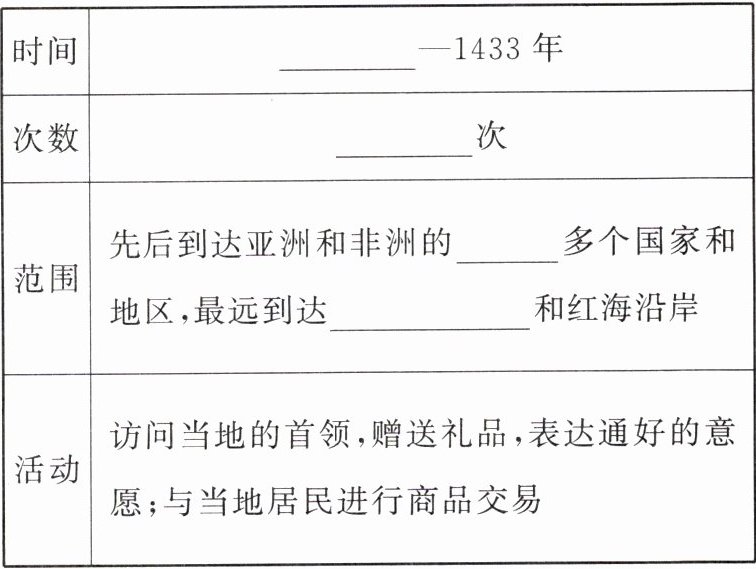 | 时间 | ____—1433年 |
|---|---|
| 次数 | ____次 |
| 范围 | 先后到达亚洲和非洲的____多个国家和地区，最远到达____和红海沿岸 |
| 活动 | 访问当地的首领，赠送礼品，表达通好的意愿；与当地居民进行商品交易 |